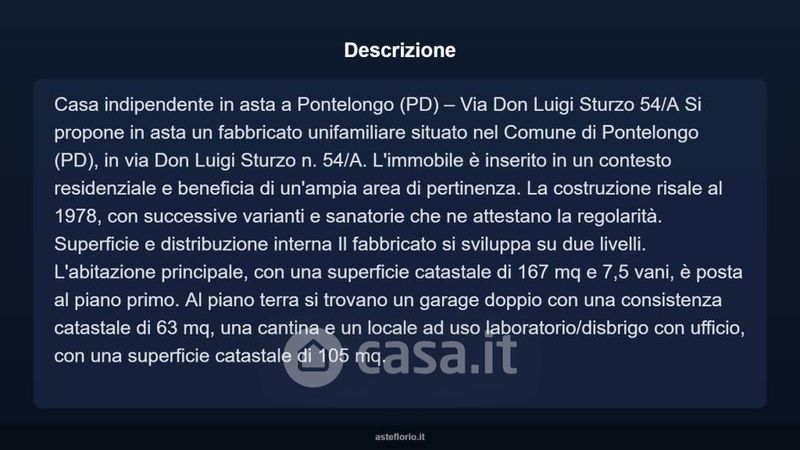 Descrizione

Casa indipendente in asta a Pontelongo (PD) – Via Don Luigi Sturzo 54/A Si propone in asta un fabbricato unifamiliare situato nel Comune di Pontelongo (PD), in via Don Luigi Sturzo n. 54/A. L'immobile è inserito in un contesto residenziale e beneficia di un'ampia area di pertinenza. La costruzione risale al 1978, con successive varianti e sanatorie che ne attestano la regolarità. Superficie e distribuzione interna Il fabbricato si sviluppa su due livelli. L'abitazione principale, con una superficie catastale di 167 mq e 7,5 vani, è posta al piano primo. Al piano terra si trovano un garage doppio con una consistenza catastale di 63 mq, una cantina e un locale ad uso laboratorio/disbrigo con ufficio, con una superficie catastale di 105 mq.

asteflorio.it

casa.it